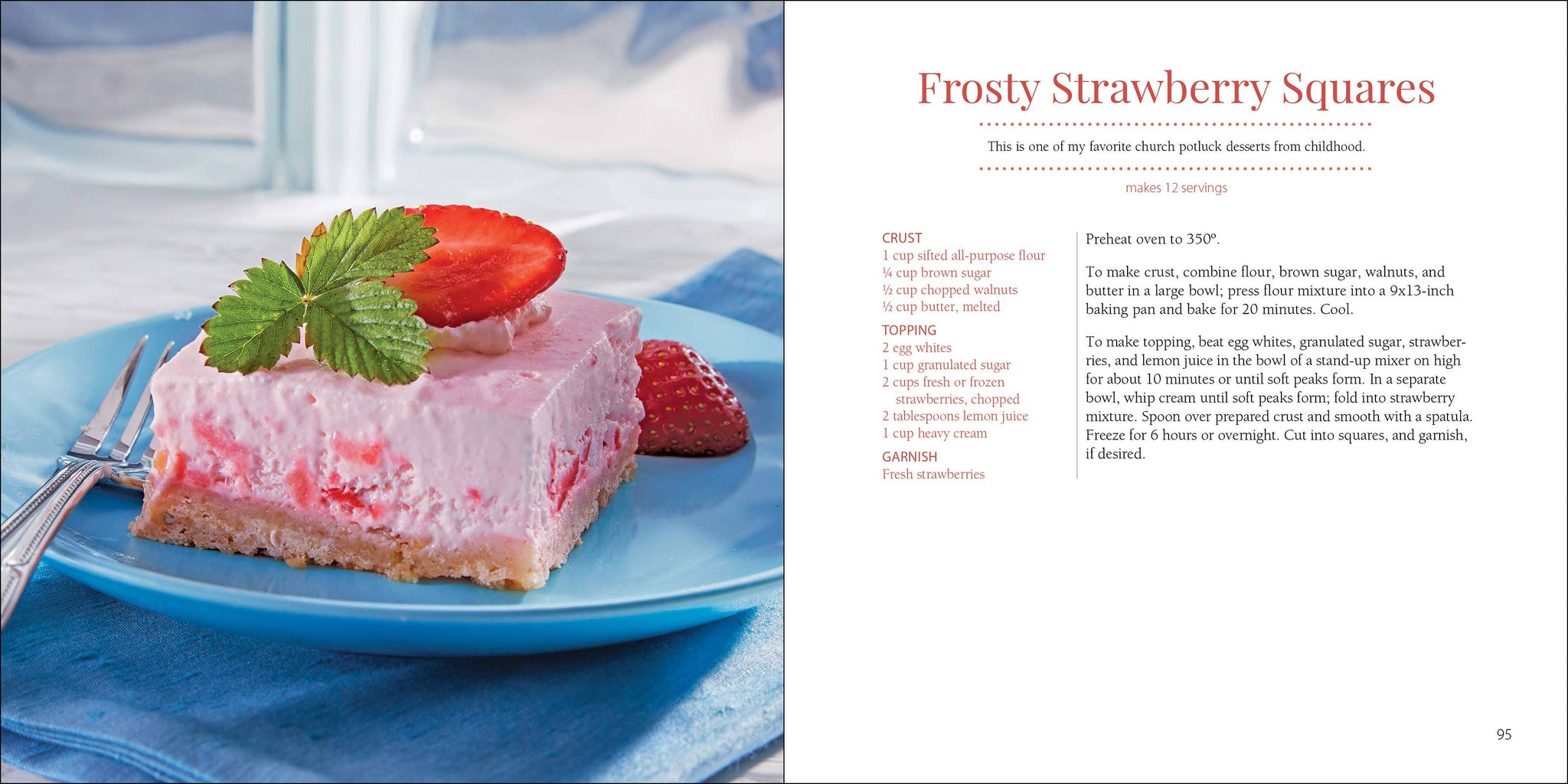 Frosty Strawberry Squares

This is one of my favorite church potluck desserts from childhood.

makes 12 servings

CRUST
1 cup sifted all-purpose flour
¼ cup brown sugar
½ cup chopped walnuts
½ cup butter, melted

TOPPING
2 egg whites
1 cup granulated sugar
2 cups fresh or frozen strawberries, chopped
2 tablespoons lemon juice
1 cup heavy cream

GARNISH
Fresh strawberries

Preheat oven to 350°.

To make crust, combine flour, brown sugar, walnuts, and butter in a large bowl; press flour mixture into a 9x13-inch baking pan and bake for 20 minutes. Cool.

To make topping, beat egg whites, granulated sugar, strawberries, and lemon juice in the bowl of a stand-up mixer on high for about 10 minutes or until soft peaks form. In a separate bowl, whip cream until soft peaks form; fold into strawberry mixture. Spoon over prepared crust and smooth with a spatula. Freeze for 6 hours or overnight. Cut into squares, and garnish, if desired.

95